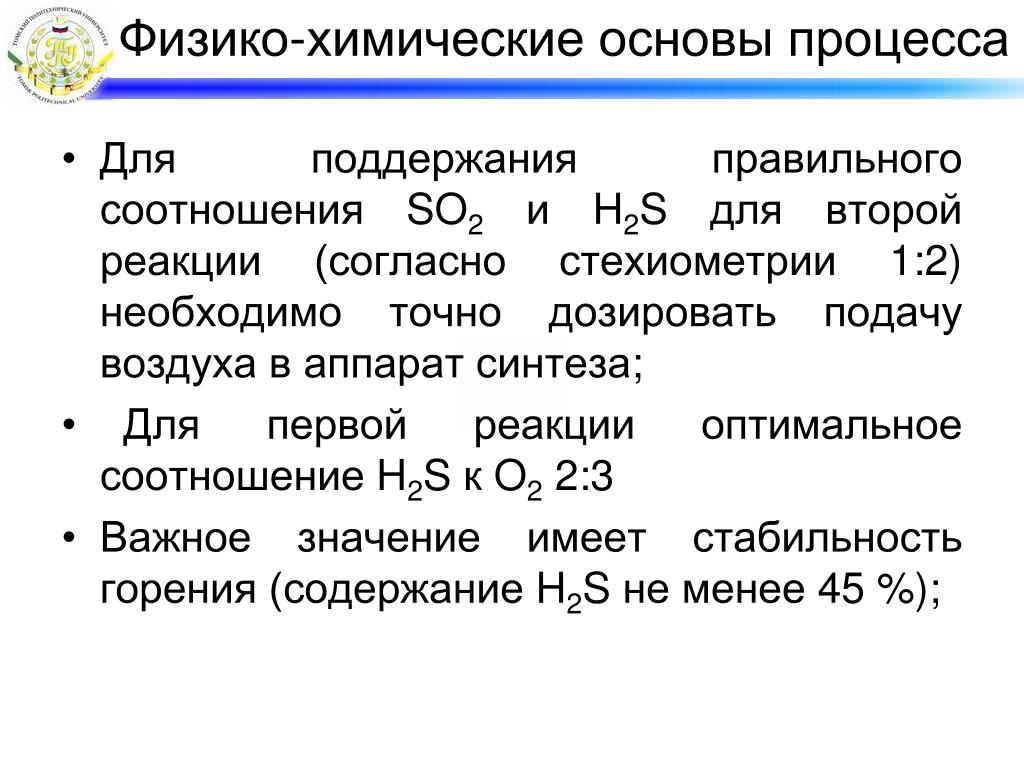 ТОМСКИЙ ПОЛИТЕХНИЧЕСКИЙ УНИВЕРСИТЕТ
TOMSK POLYTECHNICAL UNIVERSITY

Физико-химические основы процесса

• Для поддержания правильного соотношения $SO_2$ и $H_2S$ для второй реакции (согласно стехиометрии 1:2) необходимо точно дозировать подачу воздуха в аппарат синтеза;

• Для первой реакции оптимальное соотношение $H_2S$ к $O_2$ 2:3

• Важное значение имеет стабильность горения (содержание $H_2S$ не менее 45 %);